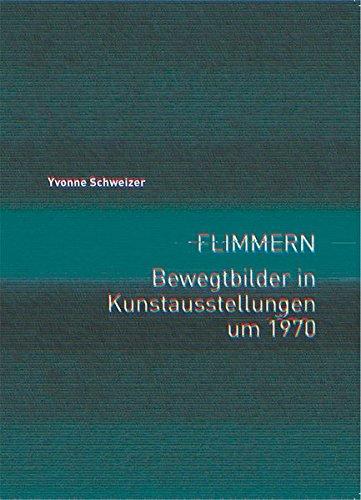 Yvonne Schweizer

FLIMMERN

Bewegtbilder in Kunstausstellungen um 1970